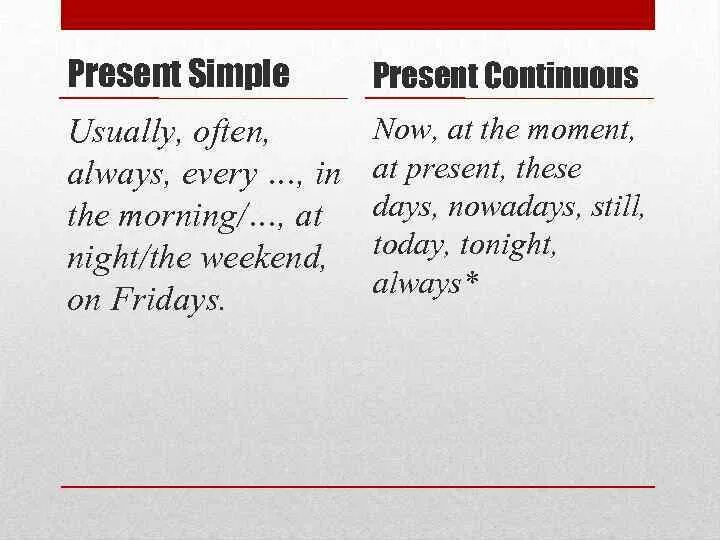 Present Simple

Usually, often, always, every ..., in the morning/..., at night/the weekend, on Fridays.

Present Continuous

Now, at the moment, at present, these days, nowadays, still, today, tonight, always*